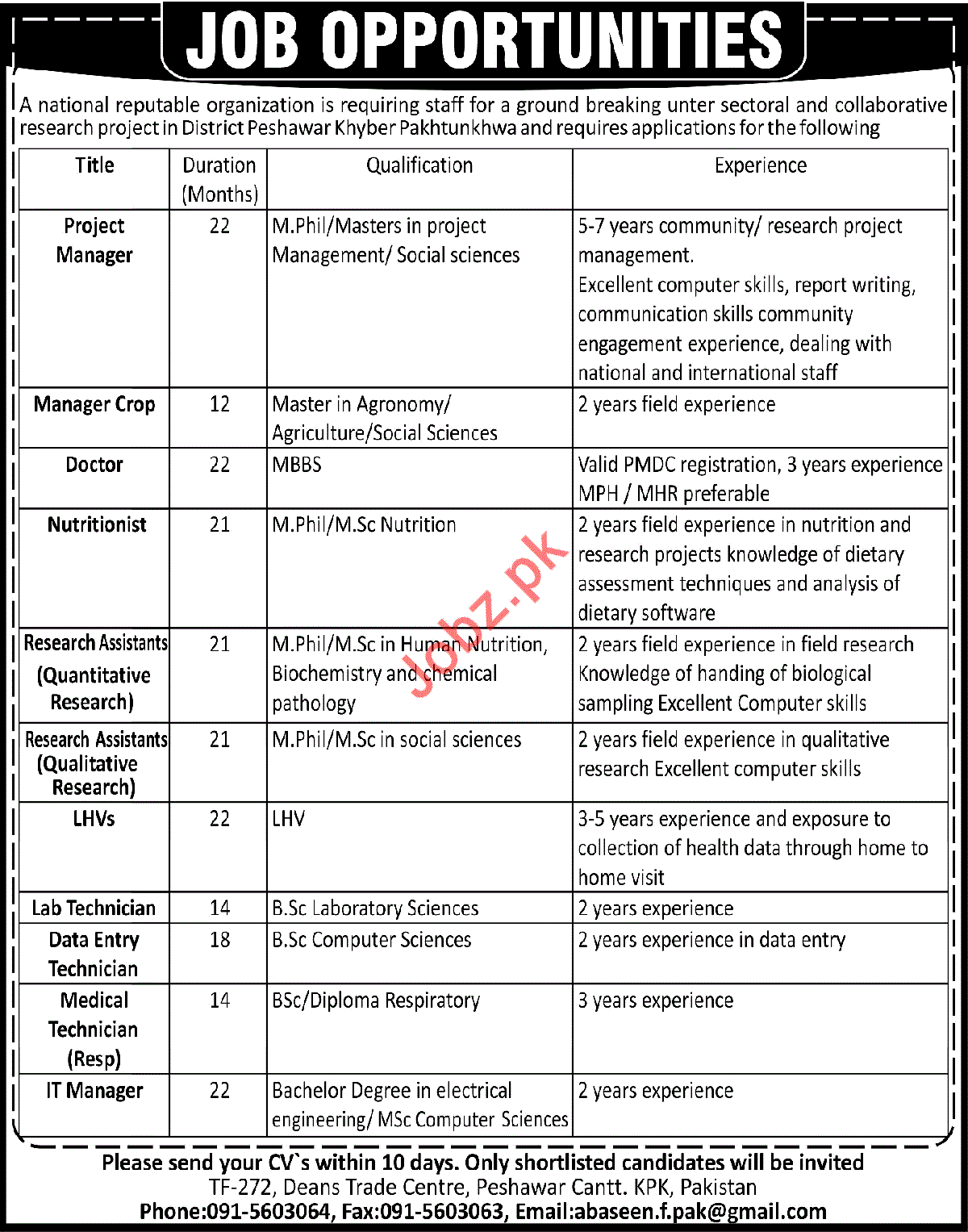 JOB OPPORTUNITIES

A national reputable organization is requiring staff for a ground breaking unter sectoral and collaborative research project in District Peshawar Khyber Pakhtunkhwa and requires applications for the following

| Title | Duration (Months) | Qualification | Experience |
|---|---|---|---|
| Project Manager | 22 | M.Phil/Masters in project Management/ Social sciences | 5-7 years community/ research project management. Excellent computer skills, report writing, communication skills community engagement experience, dealing with national and international staff |
| Manager Crop | 12 | Master in Agronomy/ Agriculture/Social Sciences | 2 years field experience |
| Doctor | 22 | MBBS | Valid PMDC registration, 3 years experience MPH / MHR preferable |
| Nutritionist | 21 | M.Phil/M.Sc Nutrition | 2 years field experience in nutrition and research projects knowledge of dietary assessment techniques and analysis of dietary software |
| Research Assistants (Quantitative Research) | 21 | M.Phil/M.Sc in Human Nutrition, Biochemistry and chemical pathology | 2 years field experience in field research Knowledge of handing of biological sampling Excellent Computer skills |
| Research Assistants (Qualitative Research) | 21 | M.Phil/M.Sc in social sciences | 2 years field experience in qualitative research Excellent computer skills |
| LHVs | 22 | LHV | 3-5 years experience and exposure to collection of health data through home to home visit |
| Lab Technician | 14 | B.Sc Laboratory Sciences | 2 years experience |
| Data Entry Technician | 18 | B.Sc Computer Sciences | 2 years experience in data entry |
| Medical Technician (Resp) | 14 | BSc/Diploma Respiratory | 3 years experience |
| IT Manager | 22 | Bachelor Degree in electrical engineering/ MSc Computer Sciences | 2 years experience |

Jobz.pk

Please send your CV`s within 10 days. Only shortlisted candidates will be invited
TF-272, Deans Trade Centre, Peshawar Cantt. KPK, Pakistan
Phone:091-5603064, Fax:091-5603063, Email:abaseen.f.pak@gmail.com